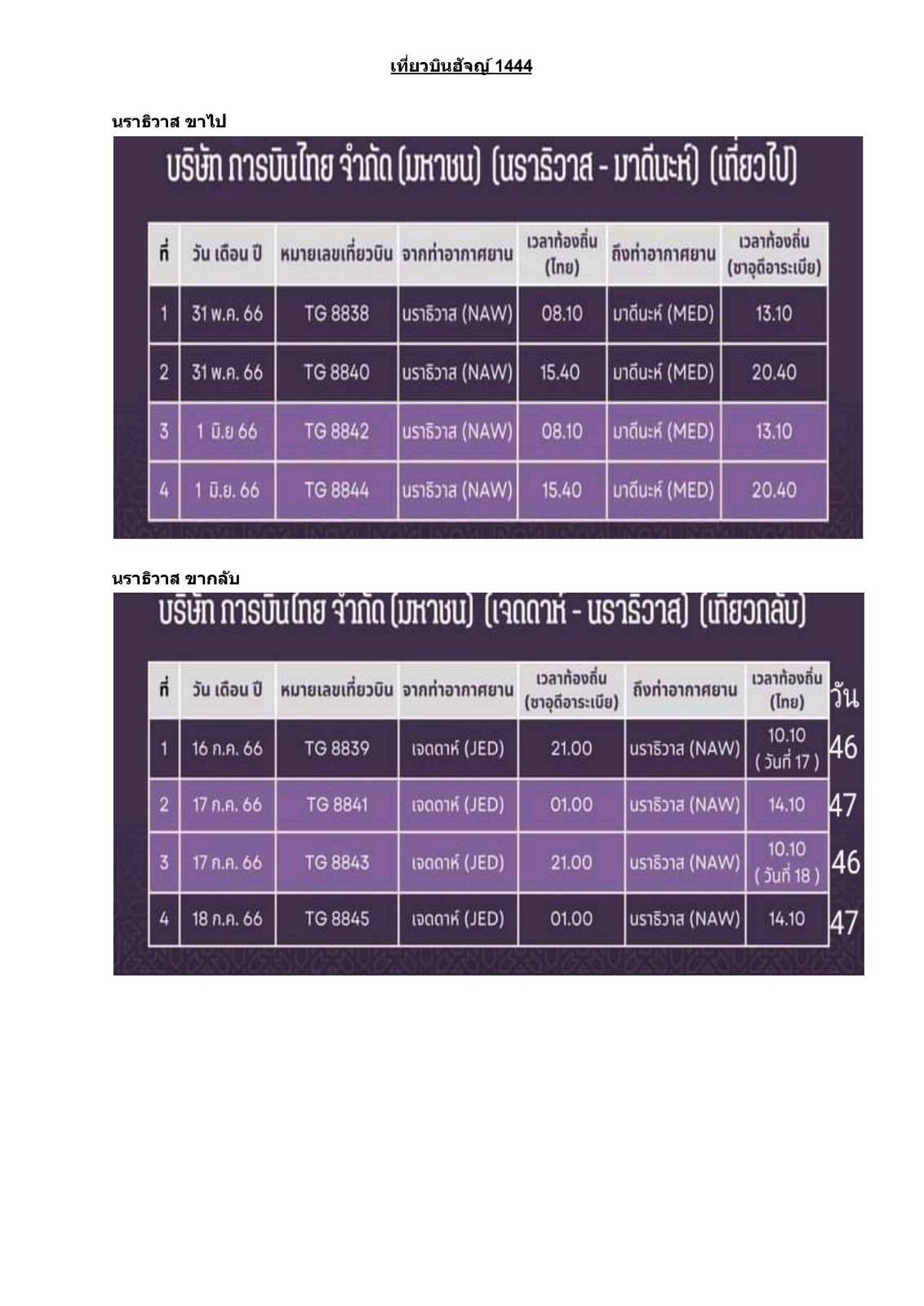 เที่ยวบินฮัจญ์ 1444

นราธิวาส ขาไป

บริษัท การบินไทย จำกัด (มหาชน) (นราธิวาส - มาดีนะห์) (เที่ยวไป)

| ที่ | วัน เดือน ปี | หมายเลขเที่ยวบิน | จากท่าอากาศยาน | เวลาท้องถิ่น (ไทย) | ถึงท่าอากาศยาน | เวลาท้องถิ่น (ซาอุดีอาระเบีย) |
|---|---|---|---|---|---|---|
| 1 | 31 พ.ค. 66 | TG 8838 | นราธิวาส (NAW) | 08.10 | มาดีนะห์ (MED) | 13.10 |
| 2 | 31 พ.ค. 66 | TG 8840 | นราธิวาส (NAW) | 15.40 | มาดีนะห์ (MED) | 20.40 |
| 3 | 1 มิ.ย 66 | TG 8842 | นราธิวาส (NAW) | 08.10 | มาดีนะห์ (MED) | 13.10 |
| 4 | 1 มิ.ย. 66 | TG 8844 | นราธิวาส (NAW) | 15.40 | มาดีนะห์ (MED) | 20.40 |

นราธิวาส ขากลับ

บริษัท การบินไทย จำกัด (มหาชน) (เจดดาห์ - นราธิวาส) (เที่ยวกลับ)

| ที่ | วัน เดือน ปี | หมายเลขเที่ยวบิน | จากท่าอากาศยาน | เวลาท้องถิ่น (ซาอุดีอาระเบีย) | ถึงท่าอากาศยาน | เวลาท้องถิ่น (ไทย) | วัน |
|---|---|---|---|---|---|---|---|
| 1 | 16 ก.ค. 66 | TG 8839 | เจดดาห์ (JED) | 21.00 | นราธิวาส (NAW) | 10.10 ( วันที่ 17 ) | 46 |
| 2 | 17 ก.ค. 66 | TG 8841 | เจดดาห์ (JED) | 01.00 | นราธิวาส (NAW) | 14.10 | 47 |
| 3 | 17 ก.ค. 66 | TG 8843 | เจดดาห์ (JED) | 21.00 | นราธิวาส (NAW) | 10.10 ( วันที่ 18 ) | 46 |
| 4 | 18 ก.ค. 66 | TG 8845 | เจดดาห์ (JED) | 01.00 | นราธิวาส (NAW) | 14.10 | 47 |